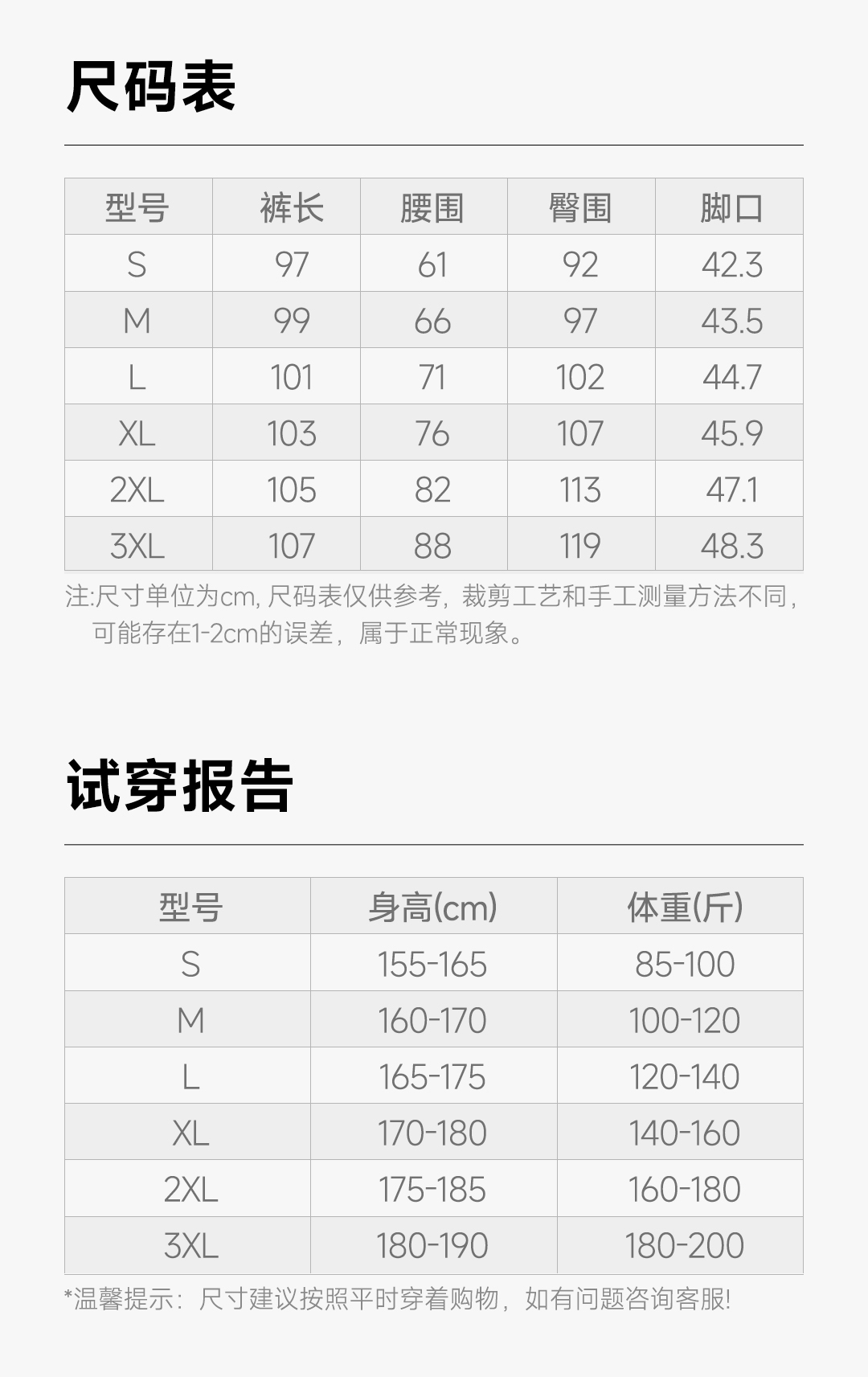 尺码表

| 型号 | 裤长 | 腰围 | 臀围 | 脚口 |
|---|---|---|---|---|
| S | 97 | 61 | 92 | 42.3 |
| M | 99 | 66 | 97 | 43.5 |
| L | 101 | 71 | 102 | 44.7 |
| XL | 103 | 76 | 107 | 45.9 |
| 2XL | 105 | 82 | 113 | 47.1 |
| 3XL | 107 | 88 | 119 | 48.3 |

注:尺寸单位为cm,尺码表仅供参考，裁剪工艺和手工测量方法不同，可能存在1-2cm的误差，属于正常现象。

试穿报告

| 型号 | 身高(cm) | 体重(斤) |
|---|---|---|
| S | 155-165 | 85-100 |
| M | 160-170 | 100-120 |
| L | 165-175 | 120-140 |
| XL | 170-180 | 140-160 |
| 2XL | 175-185 | 160-180 |
| 3XL | 180-190 | 180-200 |

*温馨提示：尺寸建议按照平时穿着购物，如有问题咨询客服!